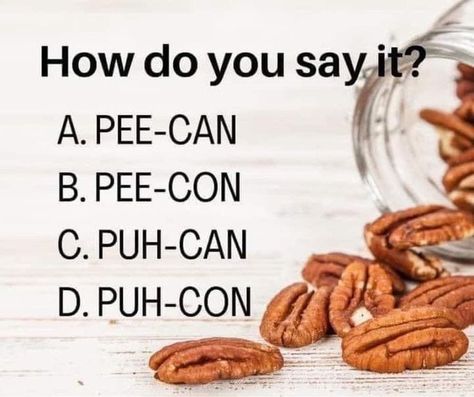 How do you say it?

A. PEE-CAN

B. PEE-CON

C. PUH-CAN

D. PUH-CON